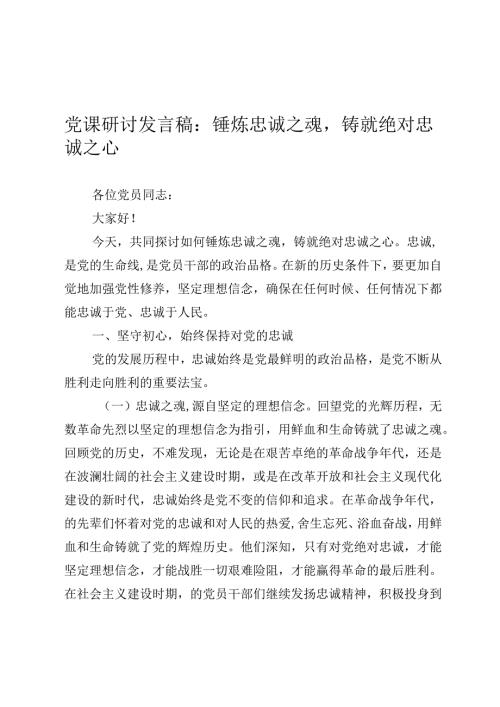 党课研讨发言稿：锤炼忠诚之魂，铸就绝对忠诚之心

各位党员同志：

大家好！

今天，共同探讨如何锤炼忠诚之魂，铸就绝对忠诚之心。忠诚，是党的生命线，是党员干部的政治品格。在新的历史条件下，要更加自觉地加强党性修养，坚定理想信念，确保在任何时候、任何情况下都能忠诚于党、忠诚于人民。

一、坚守初心，始终保持对党的忠诚

党的发展历程中，忠诚始终是党最鲜明的政治品格，是党不断从胜利走向胜利的重要法宝。

（一）忠诚之魂，源自坚定的理想信念。回望党的光辉历程，无数革命先烈以坚定的理想信念为指引，用鲜血和生命铸就了忠诚之魂。回顾党的历史，不难发现，无论是在艰苦卓绝的革命战争年代，还是在波澜壮阔的社会主义建设时期，或是在改革开放和社会主义现代化建设的新时代，忠诚始终是党不变的信仰和追求。在革命战争年代，的先辈们怀着对党的忠诚和对人民的热爱，舍生忘死、浴血奋战，用鲜血和生命铸就了党的辉煌历史。他们深知，只有对党绝对忠诚，才能坚定理想信念，才能战胜一切艰难险阻，才能赢得革命的最后胜利。在社会主义建设时期，的党员干部们继续发扬忠诚精神，积极投身到